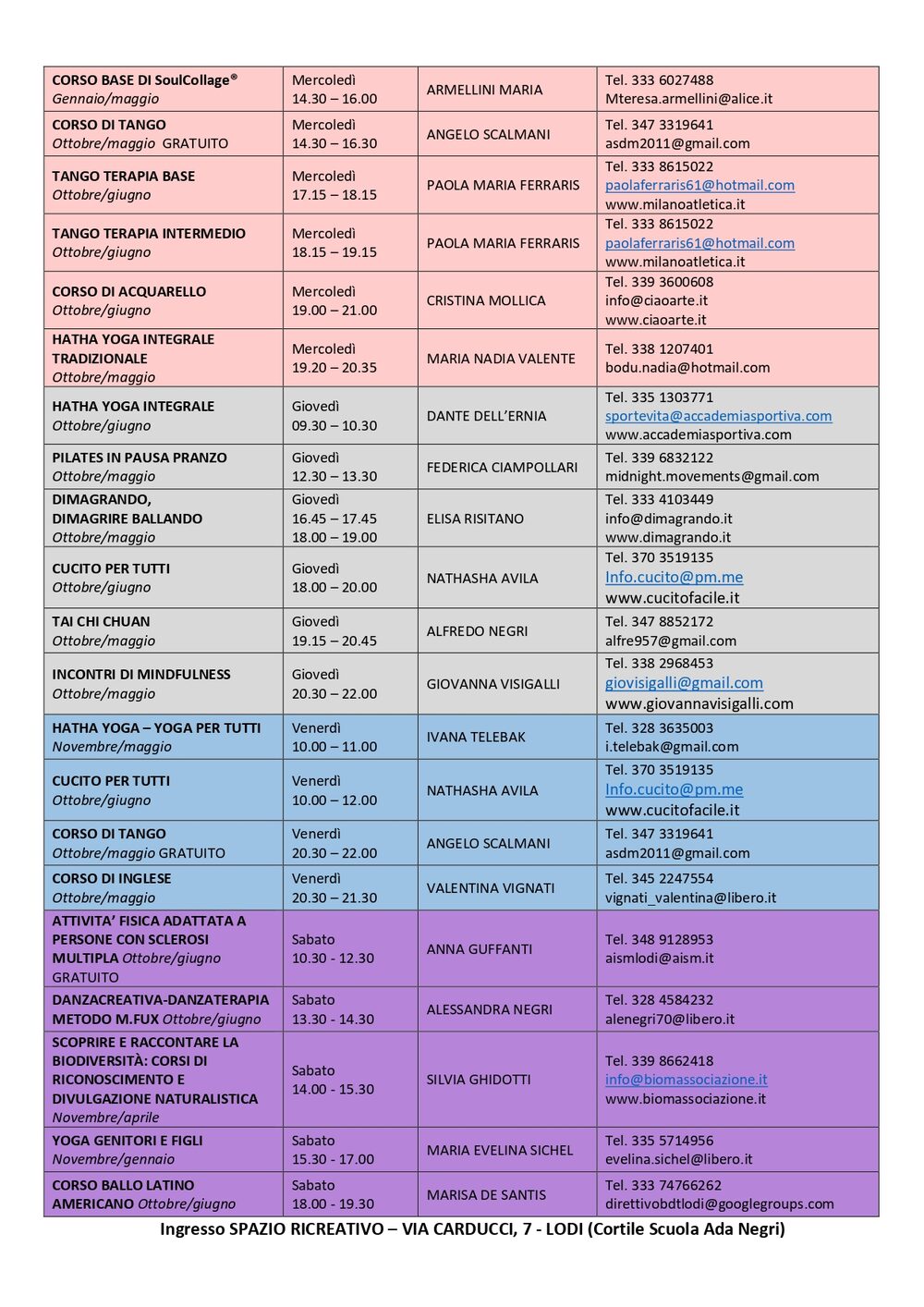 | | | | |
|---|---|---|---|
| CORSO BASE DI SoulCollage® Gennaio/maggio | Mercoledì 14.30 – 16.00 | ARMELLINI MARIA | Tel. 333 6027488 Mteresa.armellini@alice.it |
| CORSO DI TANGO Ottobre/maggio GRATUITO | Mercoledì 14.30 – 16.30 | ANGELO SCALMANI | Tel. 347 3319641 asdm2011@gmail.com |
| TANGO TERAPIA BASE Ottobre/giugno | Mercoledì 17.15 – 18.15 | PAOLA MARIA FERRARIS | Tel. 333 8615022 paolaferraris61@hotmail.com www.milanoatletica.it |
| TANGO TERAPIA INTERMEDIO Ottobre/giugno | Mercoledì 18.15 – 19.15 | PAOLA MARIA FERRARIS | Tel. 333 8615022 paolaferraris61@hotmail.com www.milanoatletica.it |
| CORSO DI ACQUARELLO Ottobre/giugno | Mercoledì 19.00 – 21.00 | CRISTINA MOLLICA | Tel. 339 3600608 info@ciaoarte.it www.ciaoarte.it |
| HATHA YOGA INTEGRALE TRADIZIONALE Ottobre/maggio | Mercoledì 19.20 – 20.35 | MARIA NADIA VALENTE | Tel. 338 1207401 bodu.nadia@hotmail.com |
| HATHA YOGA INTEGRALE Ottobre/giugno | Giovedì 09.30 – 10.30 | DANTE DELL'ERNIA | Tel. 335 1303771 sportevita@accademiasportiva.com www.accademiasportiva.com |
| PILATES IN PAUSA PRANZO Ottobre/maggio | Giovedì 12.30 – 13.30 | FEDERICA CIAMPOLLARI | Tel. 339 6832122 midnight.movements@gmail.com |
| DIMAGRANDO, DIMAGRIRE BALLANDO Ottobre/maggio | Giovedì 16.45 – 17.45 18.00 – 19.00 | ELISA RISITANO | Tel. 333 4103449 info@dimagrando.it www.dimagrando.it |
| CUCITO PER TUTTI Ottobre/giugno | Giovedì 18.00 – 20.00 | NATHASHA AVILA | Tel. 370 3519135 Info.cucito@pm.me www.cucitofacile.it |
| TAI CHI CHUAN Ottobre/maggio | Giovedì 19.15 – 20.45 | ALFREDO NEGRI | Tel. 347 8852172 alfre957@gmail.com |
| INCONTRI DI MINDFULNESS Ottobre/maggio | Giovedì 20.30 – 22.00 | GIOVANNA VISIGALLI | Tel. 338 2968453 giovisigalli@gmail.com www.giovannavisigalli.com |
| HATHA YOGA – YOGA PER TUTTI Novembre/maggio | Venerdì 10.00 – 11.00 | IVANA TELEBAK | Tel. 328 3635003 i.telebak@gmail.com |
| CUCITO PER TUTTI Ottobre/giugno | Venerdì 10.00 – 12.00 | NATHASHA AVILA | Tel. 370 3519135 Info.cucito@pm.me www.cucitofacile.it |
| CORSO DI TANGO Ottobre/maggio GRATUITO | Venerdì 20.30 – 22.00 | ANGELO SCALMANI | Tel. 347 3319641 asdm2011@gmail.com |
| CORSO DI INGLESE Ottobre/maggio | Venerdì 20.30 – 21.30 | VALENTINA VIGNATI | Tel. 345 2247554 vignati_valentina@libero.it |
| ATTIVITA' FISICA ADATTATA A PERSONE CON SCLEROSI MULTIPLA Ottobre/giugno GRATUITO | Sabato 10.30 - 12.30 | ANNA GUFFANTI | Tel. 348 9128953 aismlodi@aism.it |
| DANZACREATIVA-DANZATERAPIA METODO M.FUX Ottobre/giugno | Sabato 13.30 - 14.30 | ALESSANDRA NEGRI | Tel. 328 4584232 alenegri70@libero.it |
| SCOPRIRE E RACCONTARE LA BIODIVERSITÀ: CORSI DI RICONOSCIMENTO E DIVULGAZIONE NATURALISTICA Novembre/aprile | Sabato 14.00 - 15.30 | SILVIA GHIDOTTI | Tel. 339 8662418 info@biomassociazione.it www.biomassociazione.it |
| YOGA GENITORI E FIGLI Novembre/gennaio | Sabato 15.30 - 17.00 | MARIA EVELINA SICHEL | Tel. 335 5714956 evelina.sichel@libero.it |
| CORSO BALLO LATINO AMERICANO Ottobre/giugno | Sabato 18.00 - 19.30 | MARISA DE SANTIS | Tel. 333 74766262 direttivobdtlodi@googlegroups.com |

Ingresso SPAZIO RICREATIVO – VIA CARDUCCI, 7 - LODI (Cortile Scuola Ada Negri)